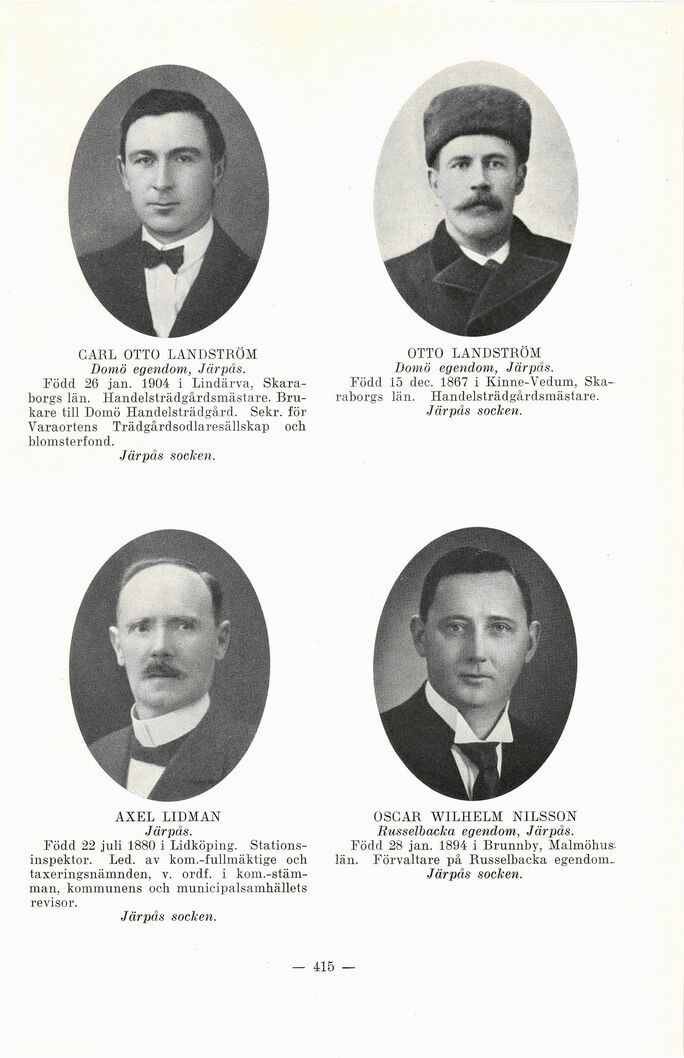 CARL OTTO LANDSTRÖM
Domö egendom, Järpås.
Född 26 jan. 1904 i Lindärva, Skaraborgs län. Handelsträdgårdsmästare. Brukare till Domö Handelsträdgård. Sekr. för Varaortens Trädgårdsodlaresällskap och blomsterfond.
Järpås socken.

OTTO LANDSTRÖM
Domö egendom, Järpås.
Född 15 dec. 1867 i Kinne-Vedum, Skaraborgs län. Handelsträdgårdsmästare.
Järpås socken.

AXEL LIDMAN
Järpås.
Född 22 juli 1880 i Lidköping. Stationsinspektor. Led. av kom.-fullmäktige och taxeringsnämnden, v. ordf. i kom.-stämman, kommunens och municipalsamhällets revisor.
Järpås socken.

OSCAR WILHELM NILSSON
Russelbacka egendom, Järpås.
Född 28 jan. 1894 i Brunnby, Malmöhus län. Förvaltare på Russelbacka egendom.
Järpås socken.

— 415 —